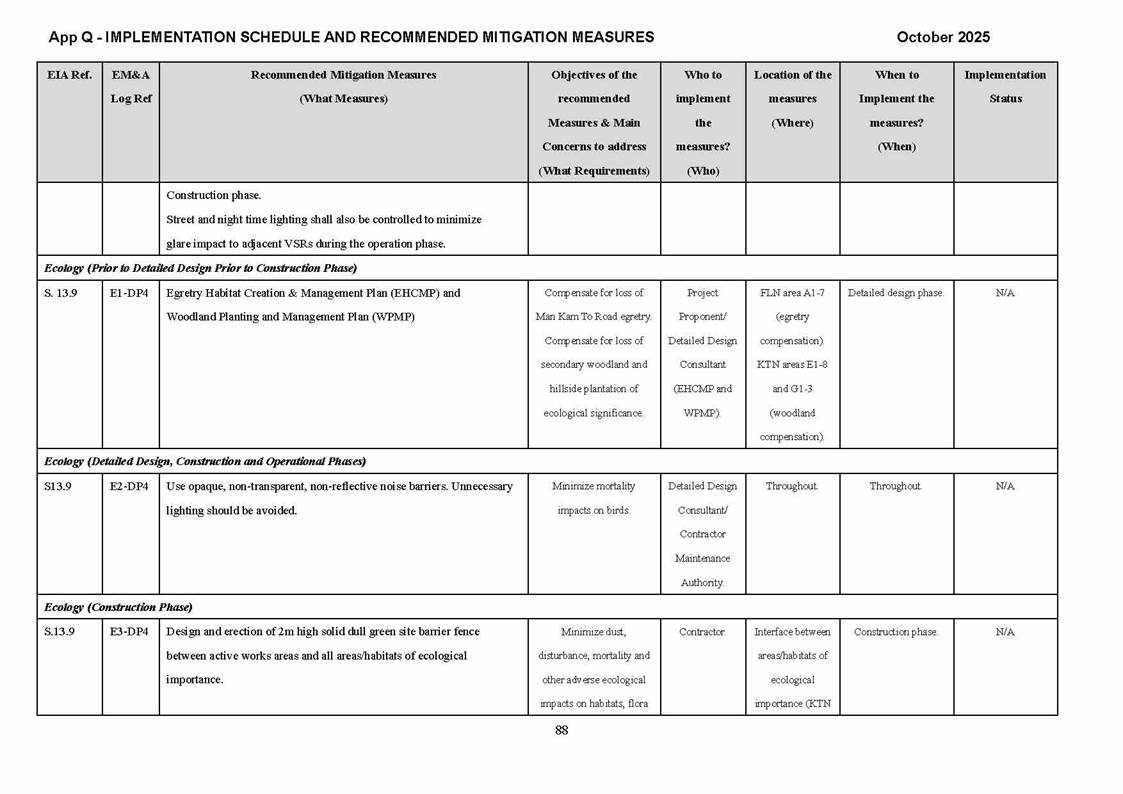 App Q - IMPLEMENTATION SCHEDULE AND RECOMMENDED MITIGATION MEASURES October 2025

| EIA Ref. | EM&A Log Ref | Recommended Mitigation Measures (What Measures) | Objectives of the recommended Measures & Main Concerns to address (What Requirements) | Who to implement the measures? (Who) | Location of the measures (Where) | When to Implement the measures? (When) | Implementation Status |
|---|---|---|---|---|---|---|---|
| | | Construction phase. Street and night time lighting shall also be controlled to minimize glare impact to adjacent VSRs during the operation phase. | | | | | |
| Ecology (Prior to Detailed Design Prior to Construction Phase) | | | | | | | |
| S. 13.9 | E1-DP4 | Egretry Habitat Creation & Management Plan (EHCMP) and Woodland Planting and Management Plan (WPMP) | Compensate for loss of Man Kam To Road egretry. Compensate for loss of secondary woodland and hillside plantation of ecological significance. | Project Proponent/ Detailed Design Consultant (EHCMP and WPMP). | FLN area A1-7 (egretry compensation). KTN areas E1-8 and G1-3 (woodland compensation). | Detailed design phase. | N/A |
| Ecology (Detailed Design, Construction and Operational Phases) | | | | | | | |
| S13.9 | E2-DP4 | Use opaque, non-transparent, non-reflective noise barriers. Unnecessary lighting should be avoided. | Minimize mortality impacts on birds. | Detailed Design Consultant/ Contractor Maintenance Authority. | Throughout. | Throughout. | N/A |
| Ecology (Construction Phase) | | | | | | | |
| S.13.9 | E3-DP4 | Design and erection of 2m high solid dull green site barrier fence between active works areas and all areas/habitats of ecological importance. | Minimize dust, disturbance, mortality and other adverse ecological impacts on habitats, flora | Contractor. | Interface between areas/habitats of ecological importance (KTN | Construction phase. | N/A |

88